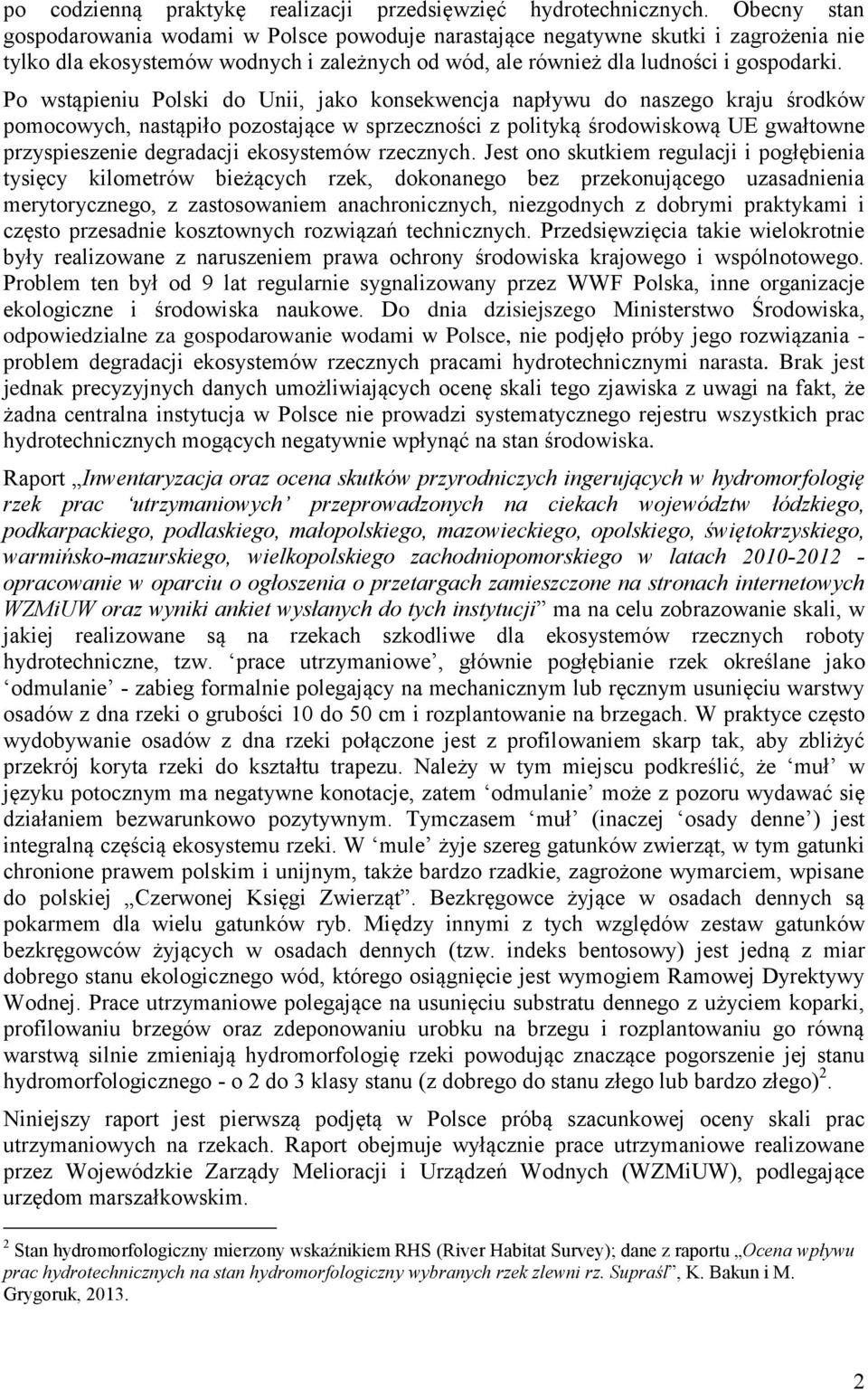 po codzienną praktykę realizacji przedsięwzięć hydrotechnicznych. Obecny stan gospodarowania wodami w Polsce powoduje narastające negatywne skutki i zagrożenia nie tylko dla ekosystemów wodnych i zależnych od wód, ale również dla ludności i gospodarki. Po wstąpieniu Polski do Unii, jako konsekwencja napływu do naszego kraju środków pomocowych, nastąpiło pozostające w sprzeczności z polityką środowiskową UE gwałtowne przyspieszenie degradacji ekosystemów rzecznych. Jest ono skutkiem regulacji i pogłębienia tysięcy kilometrów bieżących rzek, dokonanego bez przekonującego uzasadnienia merytorycznego, z zastosowaniem anachronicznych, niezgodnych z dobrymi praktykami i często przesadnie kosztownych rozwiązań technicznych. Przedsięwzięcia takie wielokrotnie były realizowane z naruszeniem prawa ochrony środowiska krajowego i wspólnotowego. Problem ten był od 9 lat regularnie sygnalizowany przez WWF Polska, inne organizacje ekologiczne i środowiska naukowe. Do dnia dzisiejszego Ministerstwo Środowiska, odpowiedzialne za gospodarowanie wodami w Polsce, nie podjęło próby jego rozwiązania - problem degradacji ekosystemów rzecznych pracami hydrotechnicznymi narasta. Brak jest jednak precyzyjnych danych umożliwiających ocenę skali tego zjawiska z uwagi na fakt, że żadna centralna instytucja w Polsce nie prowadzi systematycznego rejestru wszystkich prac hydrotechnicznych mogących negatywnie wpłynąć na stan środowiska.

Raport „Inwentaryzacja oraz ocena skutków przyrodniczych ingerujących w hydromorfologię rzek prac ‘utrzymaniowych’ przeprowadzonych na ciekach województw łódzkiego, podkarpackiego, podlaskiego, małopolskiego, mazowieckiego, opolskiego, świętokrzyskiego, warmińsko-mazurskiego, wielkopolskiego zachodniopomorskiego w latach 2010-2012 - opracowanie w oparciu o ogłoszenia o przetargach zamieszczone na stronach internetowych WZMiUW oraz wyniki ankiet wysłanych do tych instytucji” ma na celu zobrazowanie skali, w jakiej realizowane są na rzekach szkodliwe dla ekosystemów rzecznych roboty hydrotechniczne, tzw. ‘prace utrzymaniowe’, głównie pogłębianie rzek określane jako ‘odmulanie’ - zabieg formalnie polegający na mechanicznym lub ręcznym usunięciu warstwy osadów z dna rzeki o grubości 10 do 50 cm i rozplantowanie na brzegach. W praktyce często wydobywanie osadów z dna rzeki połączone jest z profilowaniem skarp tak, aby zbliżyć przekrój koryta rzeki do kształtu trapezu. Należy w tym miejscu podkreślić, że ‘muł’ w języku potocznym ma negatywne konotacje, zatem ‘odmulanie’ może z pozoru wydawać się działaniem bezwarunkowo pozytywnym. Tymczasem ‘muł’ (inaczej ‘osady denne’) jest integralną częścią ekosystemu rzeki. W ‘mule’ żyje szereg gatunków zwierząt, w tym gatunki chronione prawem polskim i unijnym, także bardzo rzadkie, zagrożone wymarciem, wpisane do polskiej „Czerwonej Księgi Zwierząt”. Bezkręgowce żyjące w osadach dennych są pokarmem dla wielu gatunków ryb. Między innymi z tych względów zestaw gatunków bezkręgowców żyjących w osadach dennych (tzw. indeks bentosowy) jest jedną z miar dobrego stanu ekologicznego wód, którego osiągnięcie jest wymogiem Ramowej Dyrektywy Wodnej. Prace utrzymaniowe polegające na usunięciu substratu dennego z użyciem koparki, profilowaniu brzegów oraz zdeponowaniu urobku na brzegu i rozplantowaniu go równą warstwą silnie zmieniają hydromorfologię rzeki powodując znaczące pogorszenie jej stanu hydromorfologicznego - o 2 do 3 klasy stanu (z dobrego do stanu złego lub bardzo złego)$^2$.

Niniejszy raport jest pierwszą podjętą w Polsce próbą szacunkowej oceny skali prac utrzymaniowych na rzekach. Raport obejmuje wyłącznie prace utrzymaniowe realizowane przez Wojewódzkie Zarządy Melioracji i Urządzeń Wodnych (WZMiUW), podlegające urzędom marszałkowskim.

$^2$ Stan hydromorfologiczny mierzony wskaźnikiem RHS (River Habitat Survey); dane z raportu „Ocena wpływu prac hydrotechnicznych na stan hydromorfologiczny wybranych rzek zlewni rz. Supraśl”, K. Bakun i M. Grygoruk, 2013.

2